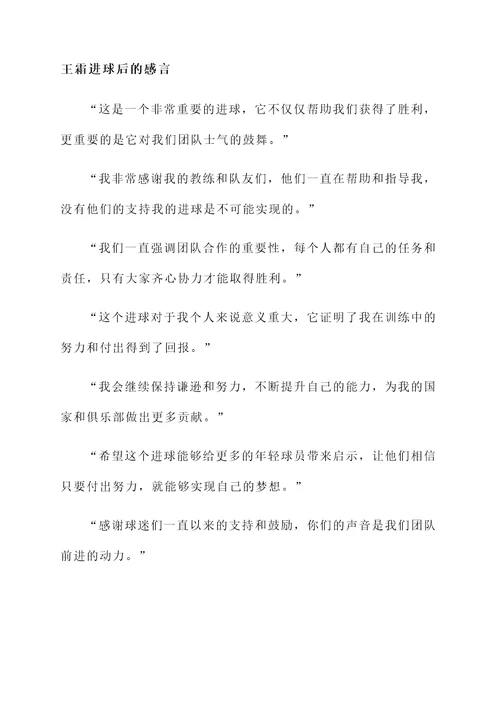 王霜进球后的感言

“这是一个非常重要的进球，它不仅仅帮助我们获得了胜利，更重要的是它对我们团队士气的鼓舞。”

“我非常感谢我的教练和队友们，他们一直在帮助和指导我，没有他们的支持我的进球是不可能实现的。”

“我们一直强调团队合作的重要性，每个人都有自己的任务和责任，只有大家齐心协力才能取得胜利。”

“这个进球对于我个人来说意义重大，它证明了我在训练中的努力和付出得到了回报。”

“我会继续保持谦逊和努力，不断提升自己的能力，为我的国家和俱乐部做出更多贡献。”

“希望这个进球能够给更多的年轻球员带来启示，让他们相信只要付出努力，就能够实现自己的梦想。”

“感谢球迷们一直以来的支持和鼓励，你们的声音是我们团队前进的动力。”